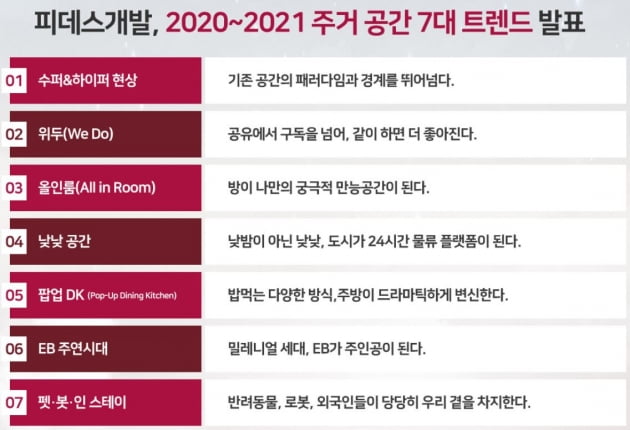 피데스개발, 2020~2021 주거 공간 7대 트렌드 발표

| | | |
|---|---|---|
| 01 | 수퍼&하이퍼 현상 | 기존 공간의 패러다임과 경계를 뛰어넘다. |
| 02 | 위두(We Do) | 공유에서 구독을 넘어, 같이 하면 더 좋아진다. |
| 03 | 올인룸(All in Room) | 방이 나만의 궁극적 만능공간이 된다. |
| 04 | 낮낮 공간 | 낮밤이 아닌 낮낮, 도시가 24시간 물류 플랫폼이 된다. |
| 05 | 팝업 DK (Pop-Up Dining Kitchen) | 밥먹는 다양한 방식,주방이 드라마틱하게 변신한다. |
| 06 | EB 주연시대 | 밀레니얼 세대, EB가 주인공이 된다. |
| 07 | 펫·봇·인 스테이 | 반려동물, 로봇, 외국인들이 당당히 우리 곁을 차지한다. |